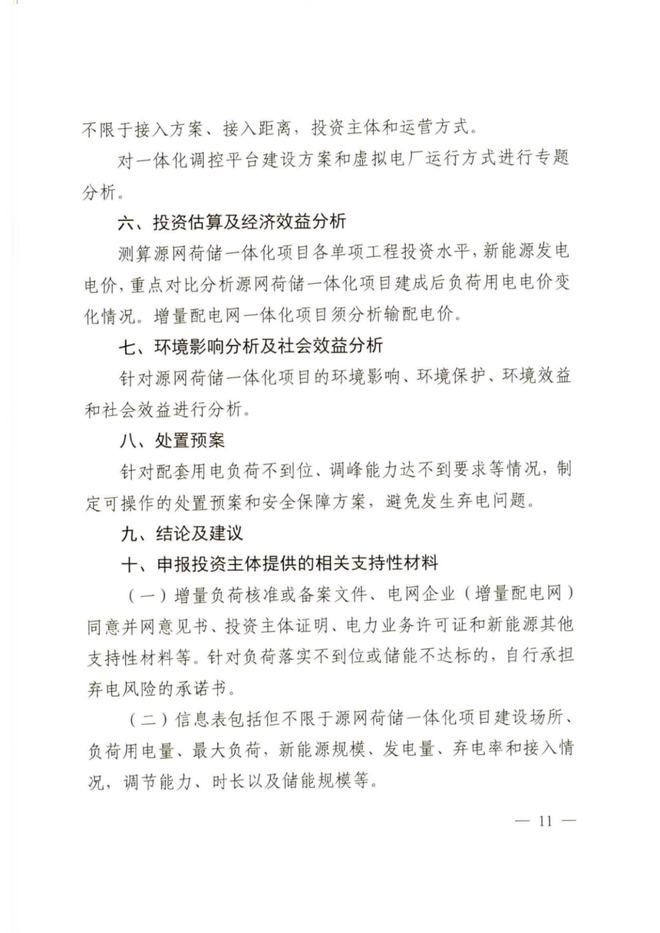 不限于接入方案、接入距离，投资主体和运营方式。

对一体化调控平台建设方案和虚拟电厂运行方式进行专题分析。

六、投资估算及经济效益分析

测算源网荷储一体化项目各单项工程投资水平，新能源发电电价，重点对比分析源网荷储一体化项目建成后负荷用电电价变化情况。增量配电网一体化项目须分析输配电价。

七、环境影响分析及社会效益分析

针对源网荷储一体化项目的环境影响、环境保护、环境效益和社会效益进行分析。

八、处置预案

针对配套用电负荷不到位、调峰能力达不到要求等情况，制定可操作的处置预案和安全保障方案，避免发生弃电问题。

九、结论及建议

十、申报投资主体提供的相关支持性材料

（一）增量负荷核准或备案文件、电网企业（增量配电网）同意并网意见书、投资主体证明、电力业务许可证和新能源其他支持性材料等。针对负荷落实不到位或储能不达标的，自行承担弃电风险的承诺书。

（二）信息表包括但不限于源网荷储一体化项目建设场所、负荷用电量、最大负荷，新能源规模、发电量、弃电率和接入情况，调节能力、时长以及储能规模等。

— 11 —